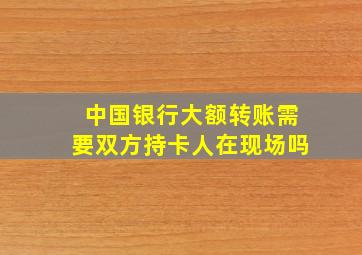 中国银行大额转账需要双方持卡人在现场吗